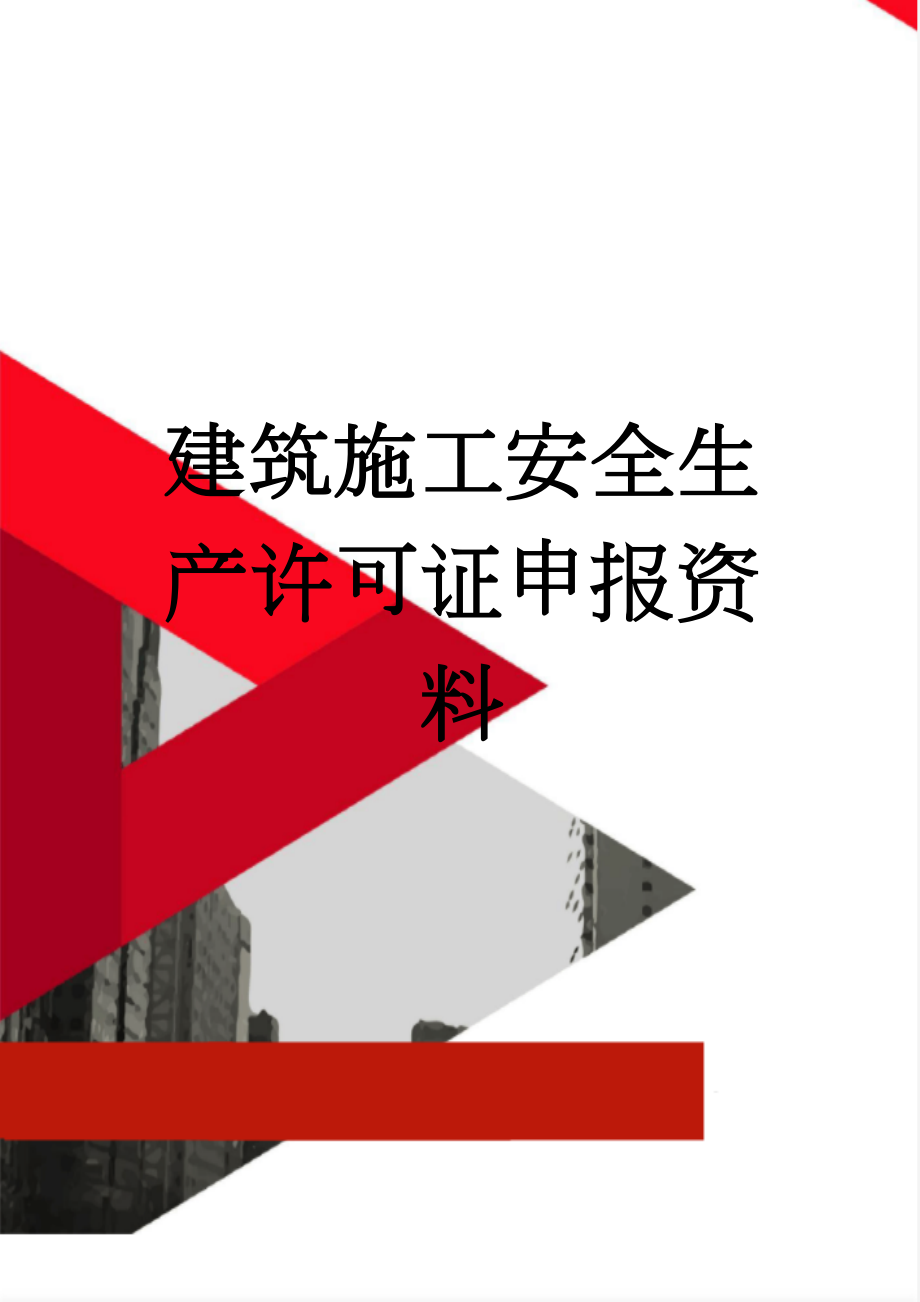 建筑施工安全生产许可证申报资料